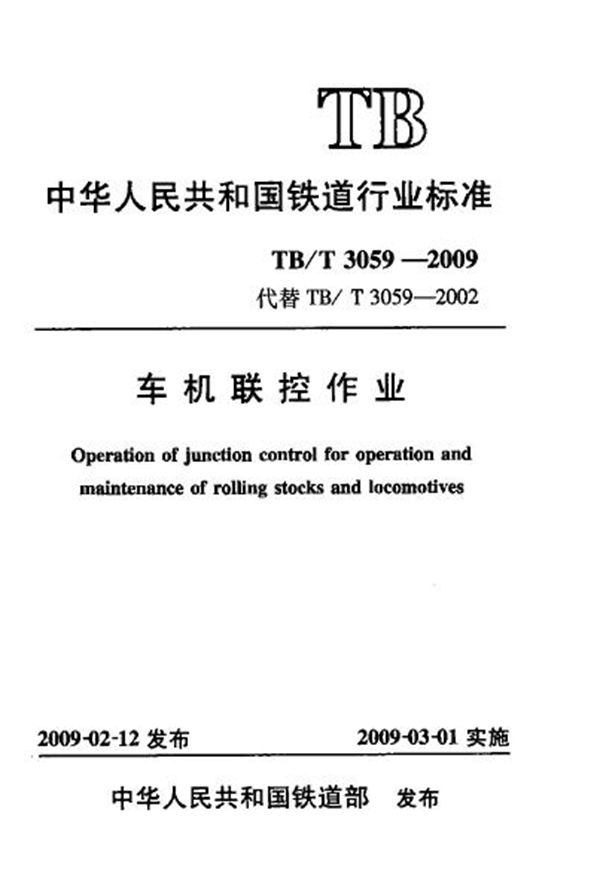 TB

中华人民共和国铁道行业标准

TB/T 3059 —2009
代替 TB/ T 3059—2002

车机联控作业

Operation of junction control for operation and maintenance of rolling stocks and locomotives

2009-02-12 发布

2009-03-01 实施

中华人民共和国铁道部 发布